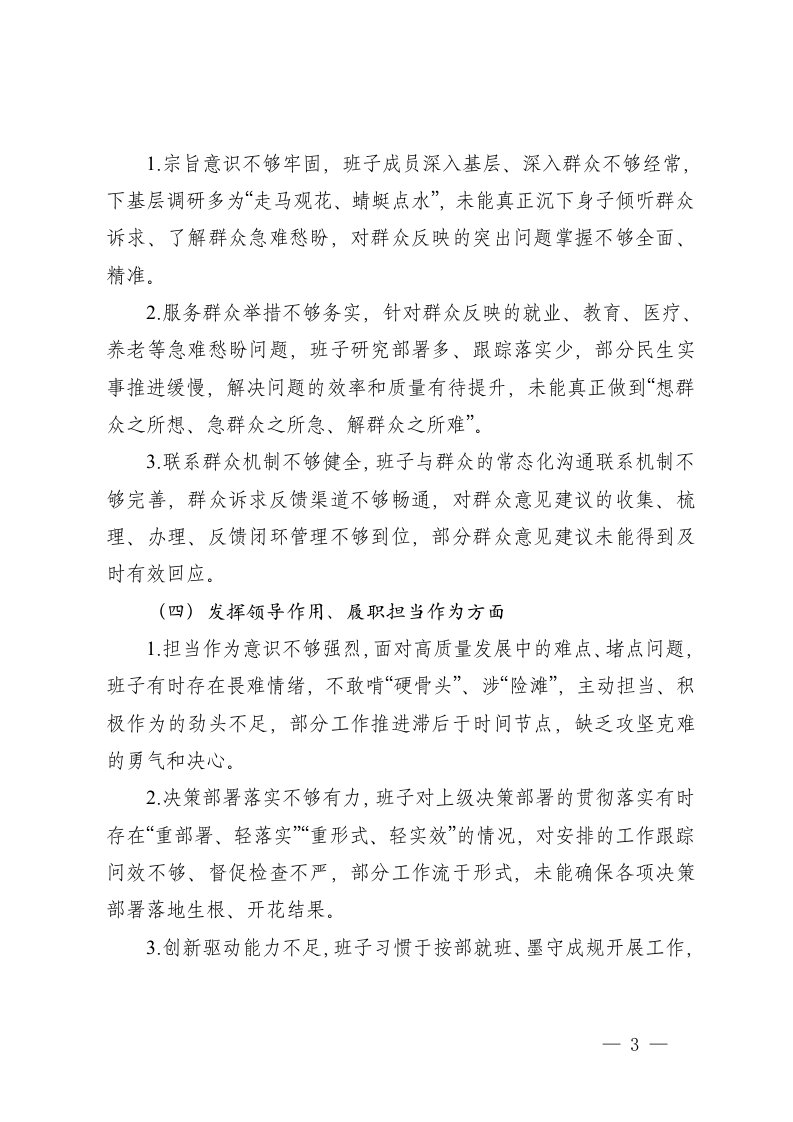 1.宗旨意识不够牢固，班子成员深入基层、深入群众不够经常，下基层调研多为“走马观花、蜻蜓点水”，未能真正沉下身子倾听群众诉求、了解群众急难愁盼，对群众反映的突出问题掌握不够全面、精准。

2.服务群众举措不够务实，针对群众反映的就业、教育、医疗、养老等急难愁盼问题，班子研究部署多、跟踪落实少，部分民生实事推进缓慢，解决问题的效率和质量有待提升，未能真正做到“想群众之所想、急群众之所急、解群众之所难”。

3.联系群众机制不够健全，班子与群众的常态化沟通联系机制不够完善，群众诉求反馈渠道不够畅通，对群众意见建议的收集、梳理、办理、反馈闭环管理不够到位，部分群众意见建议未能得到及时有效回应。

（四）发挥领导作用、履职担当作为方面

1.担当作为意识不够强烈，面对高质量发展中的难点、堵点问题，班子有时存在畏难情绪，不敢啃“硬骨头”、涉“险滩”，主动担当、积极作为的劲头不足，部分工作推进滞后于时间节点，缺乏攻坚克难的勇气和决心。

2.决策部署落实不够有力，班子对上级决策部署的贯彻落实有时存在“重部署、轻落实”“重形式、轻实效”的情况，对安排的工作跟踪问效不够、督促检查不严，部分工作流于形式，未能确保各项决策部署落地生根、开花结果。

3.创新驱动能力不足，班子习惯于按部就班、墨守成规开展工作，

— 3 —